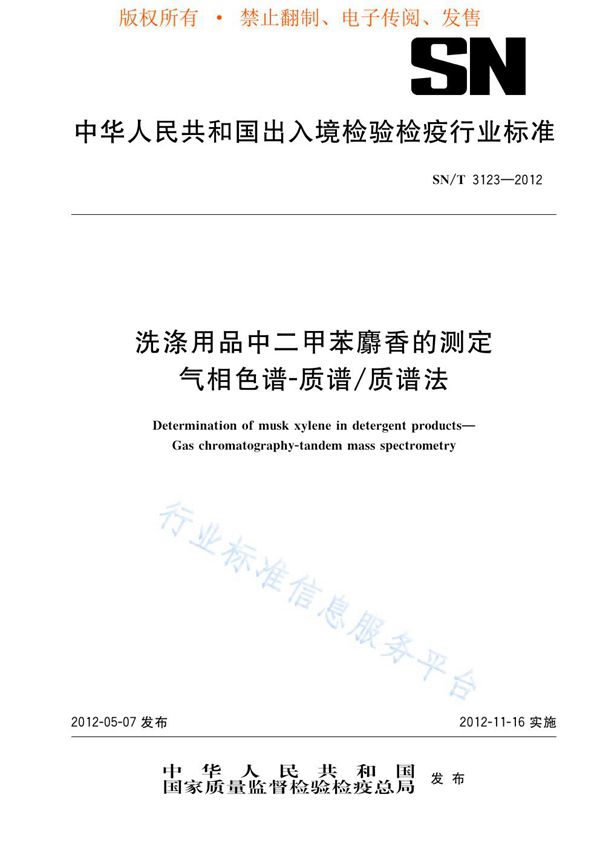 版权所有 • 禁止翻制、电子传阅、发售

SN

中华人民共和国出入境检验检疫行业标准

SN/T 3123—2012

洗涤用品中二甲苯麝香的测定
气相色谱-质谱/质谱法

Determination of musk xylene in detergent products—
Gas chromatography-tandem mass spectrometry

行业标准信息服务平台

2012-05-07 发布

2012-11-16 实施

中华人民共和国
国家质量监督检验检疫总局 发布